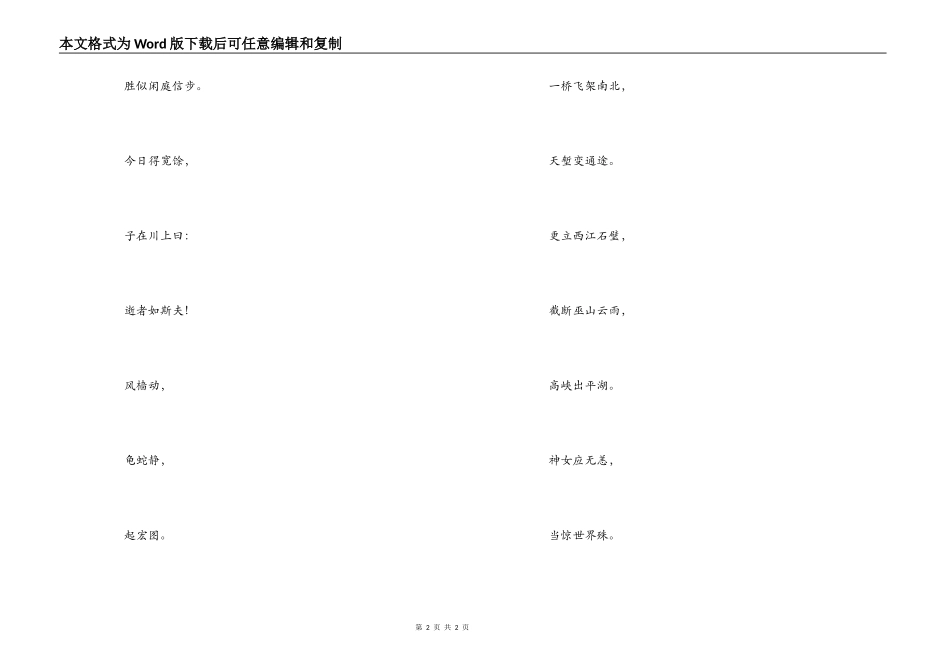 本文格式为Word版下载后可任意编辑和复制

胜似闲庭信步。

今日得宽馀，

子在川上曰：

逝者如斯夫！

风樯动，

龟蛇静，

起宏图。

一桥飞架南北，

天堑变通途。

更立西江石壁，

截断巫山云雨，

高峡出平湖。

神女应无恙，

当惊世界殊。

第2页 共2页